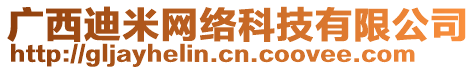 广西迪米网络科技有限公司
http://gljayhelin.cn.coovee.com